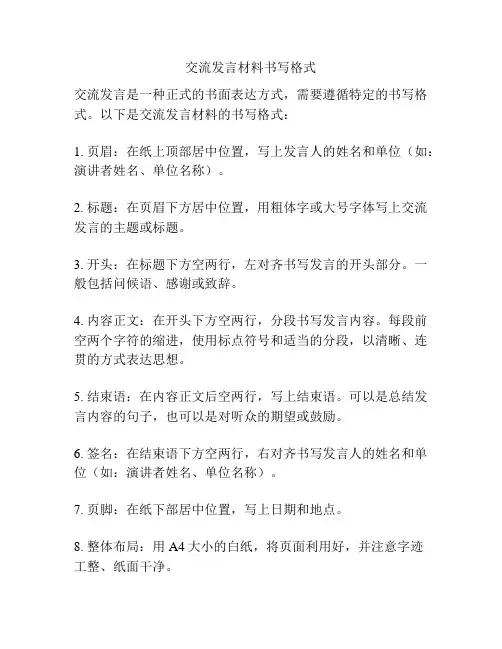 交流发言材料书写格式

交流发言是一种正式的书面表达方式，需要遵循特定的书写格式。以下是交流发言材料的书写格式：

1. 页眉：在纸上顶部居中位置，写上发言人的姓名和单位（如：演讲者姓名、单位名称）。

2. 标题：在页眉下方居中位置，用粗体字或大号字体写上交流发言的主题或标题。

3. 开头：在标题下方空两行，左对齐书写发言的开头部分。一般包括问候语、感谢或致辞。

4. 内容正文：在开头下方空两行，分段书写发言内容。每段前空两个字符的缩进，使用标点符号和适当的分段，以清晰、连贯的方式表达思想。

5. 结束语：在内容正文后空两行，写上结束语。可以是总结发言内容的句子，也可以是对听众的期望或鼓励。

6. 签名：在结束语下方空两行，右对齐书写发言人的姓名和单位（如：演讲者姓名、单位名称）。

7. 页脚：在纸下部居中位置，写上日期和地点。

8. 整体布局：用 A4 大小的白纸，将页面利用好，并注意字迹工整、纸面干净。